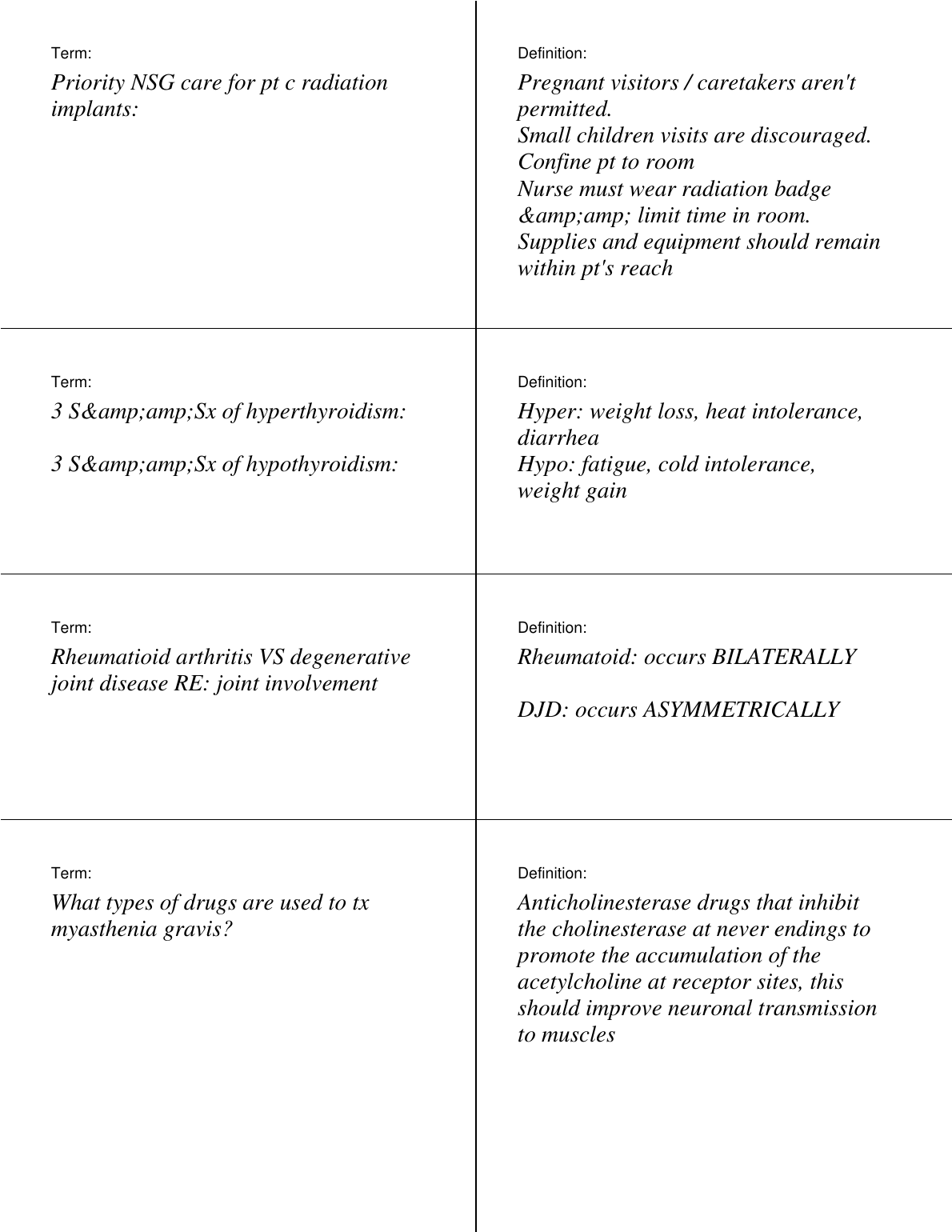 Term:
Priority NSG care for pt c radiation implants:

Definition:
Pregnant visitors / caretakers aren't permitted.
Small children visits are discouraged.
Confine pt to room
Nurse must wear radiation badge &amp;amp; limit time in room.
Supplies and equipment should remain within pt's reach

Term:
3 S&amp;amp;Sx of hyperthyroidism:

3 S&amp;amp;Sx of hypothyroidism:

Definition:
Hyper: weight loss, heat intolerance, diarrhea
Hypo: fatigue, cold intolerance, weight gain

Term:
Rheumatioid arthritis VS degenerative joint disease RE: joint involvement

Definition:
Rheumatoid: occurs BILATERALLY

DJD: occurs ASYMMETRICALLY

Term:
What types of drugs are used to tx myasthenia gravis?

Definition:
Anticholinesterase drugs that inhibit the cholinesterase at never endings to promote the accumulation of the acetylcholine at receptor sites, this should improve neuronal transmission to muscles